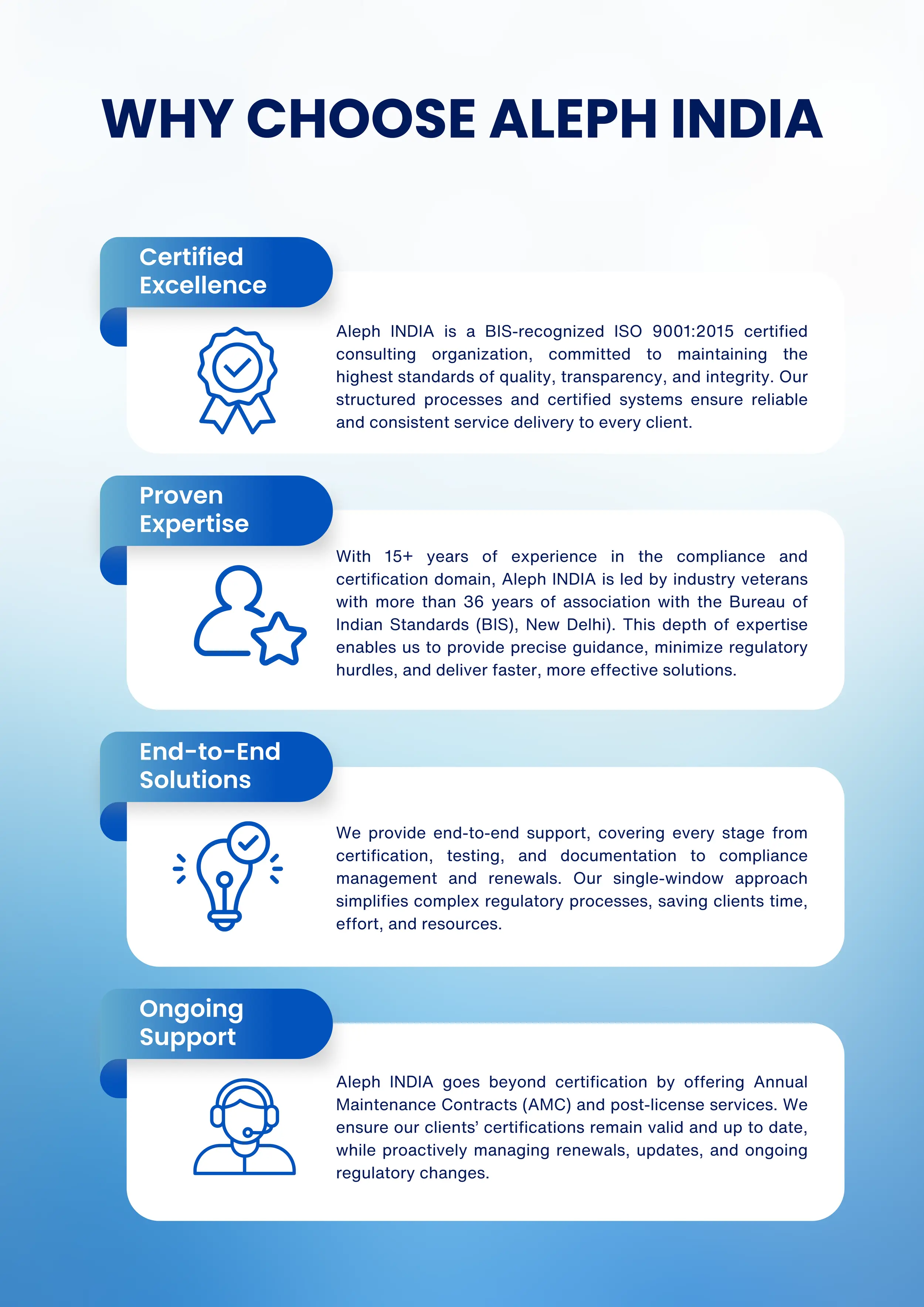 WHY CHOOSE ALEPH INDIA

Certified Excellence

Aleph INDIA is a BIS-recognized ISO 9001:2015 certified consulting organization, committed to maintaining the highest standards of quality, transparency, and integrity. Our structured processes and certified systems ensure reliable and consistent service delivery to every client.

Proven Expertise

With 15+ years of experience in the compliance and certification domain, Aleph INDIA is led by industry veterans with more than 36 years of association with the Bureau of Indian Standards (BIS), New Delhi). This depth of expertise enables us to provide precise guidance, minimize regulatory hurdles, and deliver faster, more effective solutions.

End-to-End Solutions

We provide end-to-end support, covering every stage from certification, testing, and documentation to compliance management and renewals. Our single-window approach simplifies complex regulatory processes, saving clients time, effort, and resources.

Ongoing Support

Aleph INDIA goes beyond certification by offering Annual Maintenance Contracts (AMC) and post-license services. We ensure our clients' certifications remain valid and up to date, while proactively managing renewals, updates, and ongoing regulatory changes.